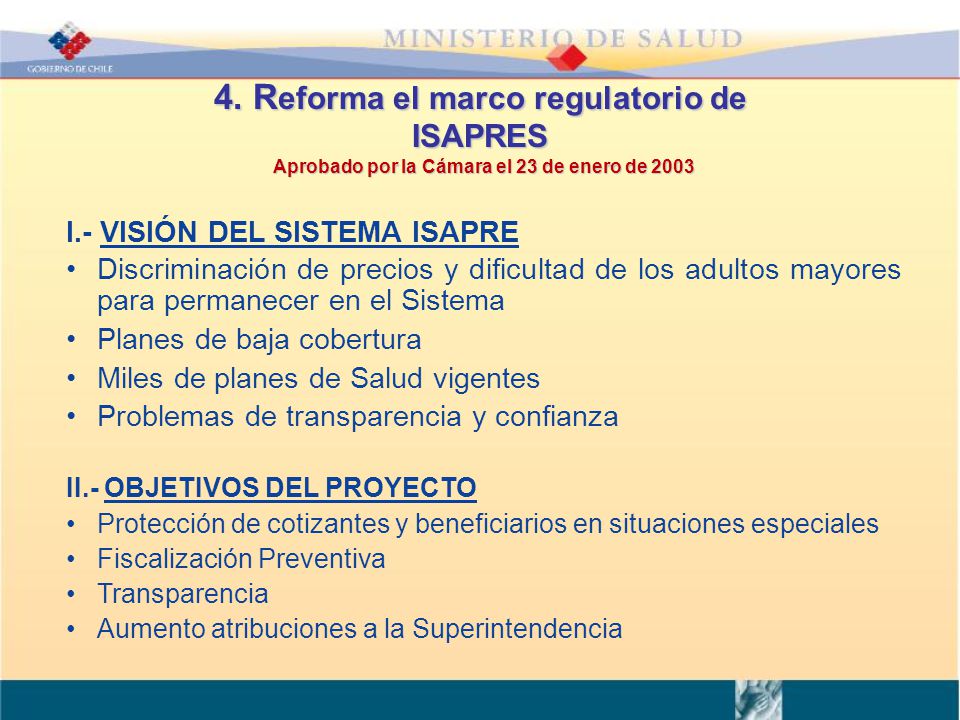 GOBIERNO DE CHILE
MINISTERIO DE SALUD

4. Reforma el marco regulatorio de ISAPRES
Aprobado por la Cámara el 23 de enero de 2003

I.- VISIÓN DEL SISTEMA ISAPRE
• Discriminación de precios y dificultad de los adultos mayores para permanecer en el Sistema
• Planes de baja cobertura
• Miles de planes de Salud vigentes
• Problemas de transparencia y confianza

II.- OBJETIVOS DEL PROYECTO
• Protección de cotizantes y beneficiarios en situaciones especiales
• Fiscalización Preventiva
• Transparencia
• Aumento atribuciones a la Superintendencia